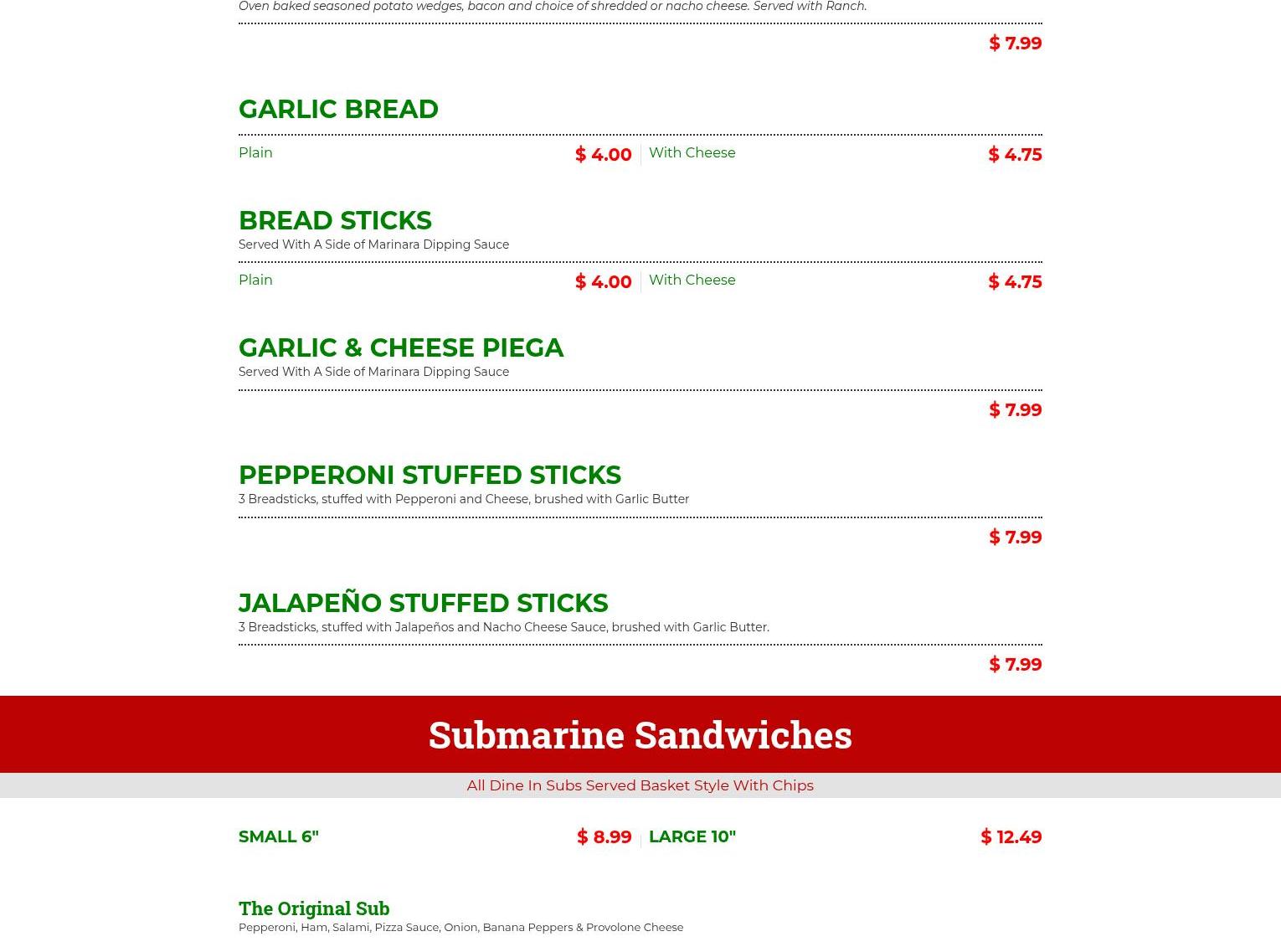 Oven baked seasoned potato wedges, bacon and choice of shredded or nacho cheese. Served with Ranch.

$ 7.99

GARLIC BREAD

Plain $ 4.00 With Cheese $ 4.75

BREAD STICKS
Served With A Side of Marinara Dipping Sauce

Plain $ 4.00 With Cheese $ 4.75

GARLIC & CHEESE PIEGA
Served With A Side of Marinara Dipping Sauce

$ 7.99

PEPPERONI STUFFED STICKS
3 Breadsticks, stuffed with Pepperoni and Cheese, brushed with Garlic Butter

$ 7.99

JALAPEÑO STUFFED STICKS
3 Breadsticks, stuffed with Jalapeños and Nacho Cheese Sauce, brushed with Garlic Butter.

$ 7.99

Submarine Sandwiches

All Dine In Subs Served Basket Style With Chips

SMALL 6" $ 8.99 LARGE 10" $ 12.49

The Original Sub
Pepperoni, Ham, Salami, Pizza Sauce, Onion, Banana Peppers & Provolone Cheese